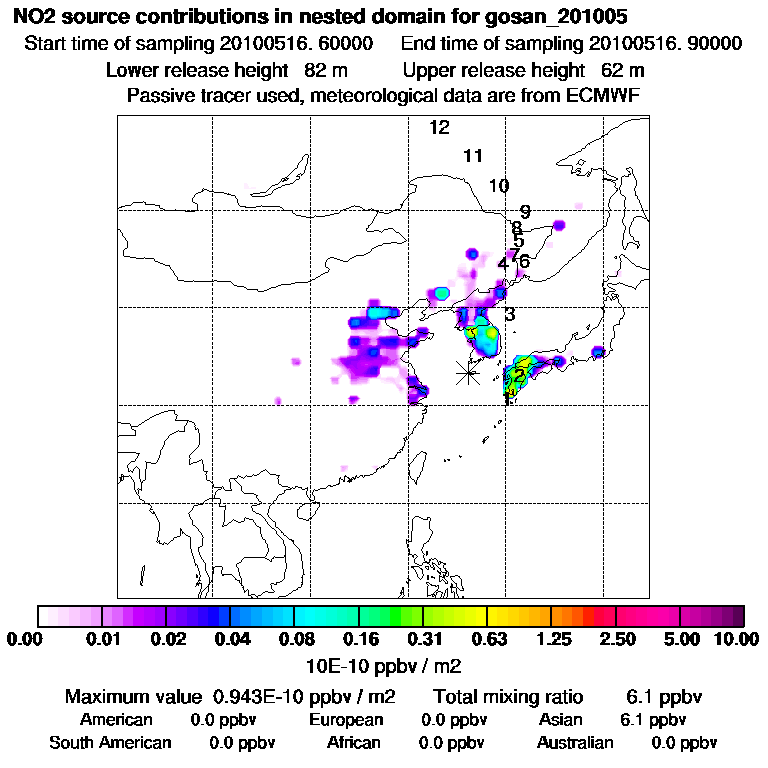 NO2 source contributions in nested domain for gosan_201005

Start time of sampling 20100516. 60000 End time of sampling 20100516. 90000

Lower release height 82 m Upper release height 62 m

Passive tracer used, meteorological data are from ECMWF

12
11
10
9
8
5
7
4
6
3
2
1

0.00 0.01 0.02 0.04 0.08 0.16 0.31 0.63 1.25 2.50 5.00 10.00

10E-10 ppbv / m2

Maximum value 0.943E-10 ppbv / m2 Total mixing ratio 6.1 ppbv

American 0.0 ppbv European 0.0 ppbv Asian 6.1 ppbv

South American 0.0 ppbv African 0.0 ppbv Australian 0.0 ppbv